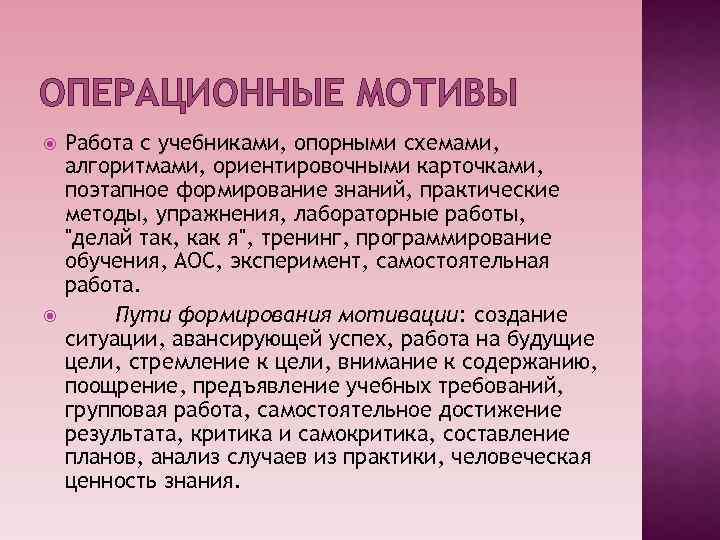 ОПЕРАЦИОННЫЕ МОТИВЫ

Работа с учебниками, опорными схемами, алгоритмами, ориентировочными карточками, поэтапное формирование знаний, практические методы, упражнения, лабораторные работы, "делай так, как я", тренинг, программирование обучения, АОС, эксперимент, самостоятельная работа.

Пути формирования мотивации: создание ситуации, авансирующей успех, работа на будущие цели, стремление к цели, внимание к содержанию, поощрение, предъявление учебных требований, групповая работа, самостоятельное достижение результата, критика и самокритика, составление планов, анализ случаев из практики, человеческая ценность знания.